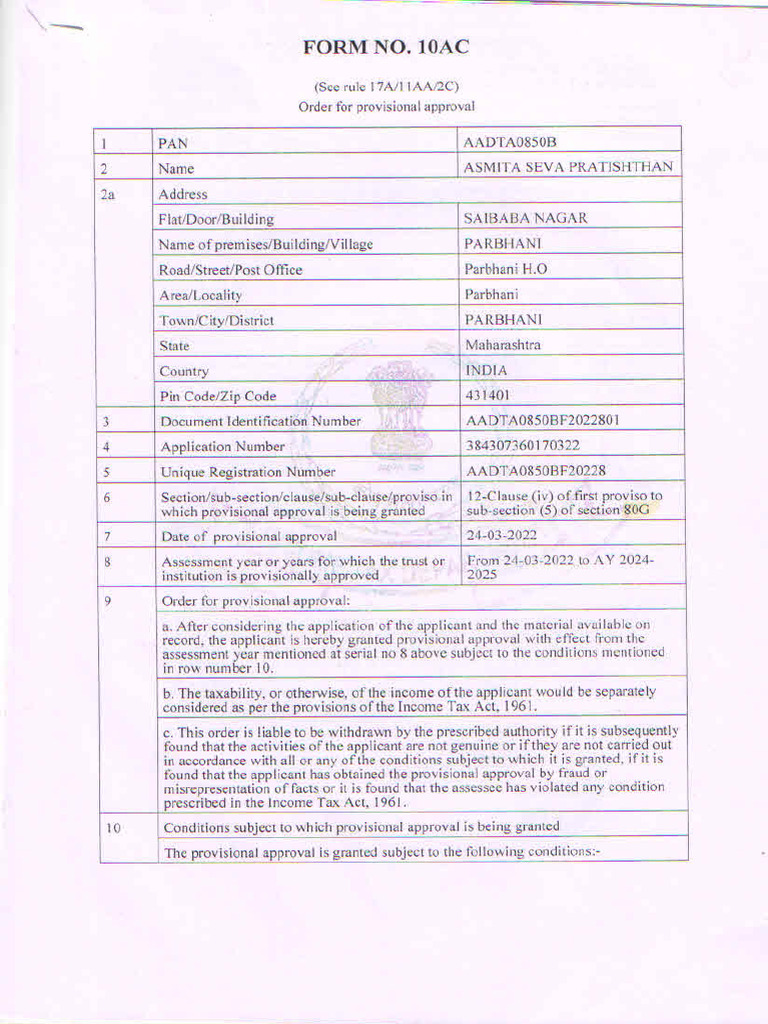 FORM NO. 10AC

(See rule 17A/11AA/2C)
Order for provisional approval

| 1 | PAN | AADTA0850B |
|---|---|---|
| 2 | Name | ASMITA SEVA PRATISHTHAN |
| 2a | Address | |
| | Flat/Door/Building | SAIBABA NAGAR |
| | Name of premises/Building/Village | PARBHANI |
| | Road/Street/Post Office | Parbhani H.O |
| | Area/Locality | Parbhani |
| | Town/City/District | PARBHANI |
| | State | Maharashtra |
| | Country | INDIA |
| | Pin Code/Zip Code | 431401 |
| 3 | Document Identification Number | AADTA0850BF2022801 |
| 4 | Application Number | 384307360170322 |
| 5 | Unique Registration Number | AADTA0850BF20228 |
| 6 | Section/sub-section/clause/sub-clause/proviso in which provisional approval is being granted | 12-Clause (iv) of first proviso to sub-section (5) of section 80G |
| 7 | Date of provisional approval | 24-03-2022 |
| 8 | Assessment year or years for which the trust or institution is provisionally approved | From 24-03-2022 to AY 2024-2025 |
| 9 | Order for provisional approval: | |
| | a. After considering the application of the applicant and the material available on record, the applicant is hereby granted provisional approval with effect from the assessment year mentioned at serial no 8 above subject to the conditions mentioned in row number 10. | |
| | b. The taxability, or otherwise, of the income of the applicant would be separately considered as per the provisions of the Income Tax Act, 1961. | |
| | c. This order is liable to be withdrawn by the prescribed authority if it is subsequently found that the activities of the applicant are not genuine or if they are not carried out in accordance with all or any of the conditions subject to which it is granted, if it is found that the applicant has obtained the provisional approval by fraud or misrepresentation of facts or it is found that the assessee has violated any condition prescribed in the Income Tax Act, 1961. | |
| 10 | Conditions subject to which provisional approval is being granted | |
| | The provisional approval is granted subject to the following conditions:- | |